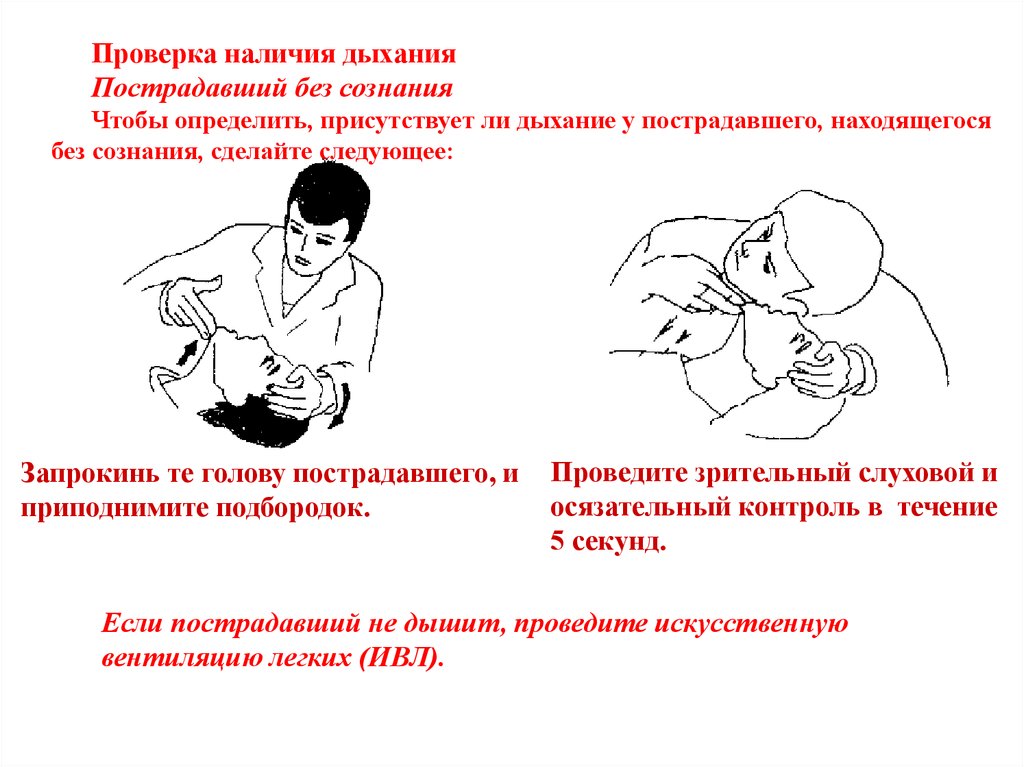 Проверка наличия дыхания

Пострадавший без сознания

Чтобы определить, присутствует ли дыхание у пострадавшего, находящегося без сознания, сделайте следующее:

Запрокинь те голову пострадавшего, и приподнимите подбородок.

Проведите зрительный слуховой и осязательный контроль в течение 5 секунд.

Если пострадавший не дышит, проведите искусственную вентиляцию легких (ИВЛ).